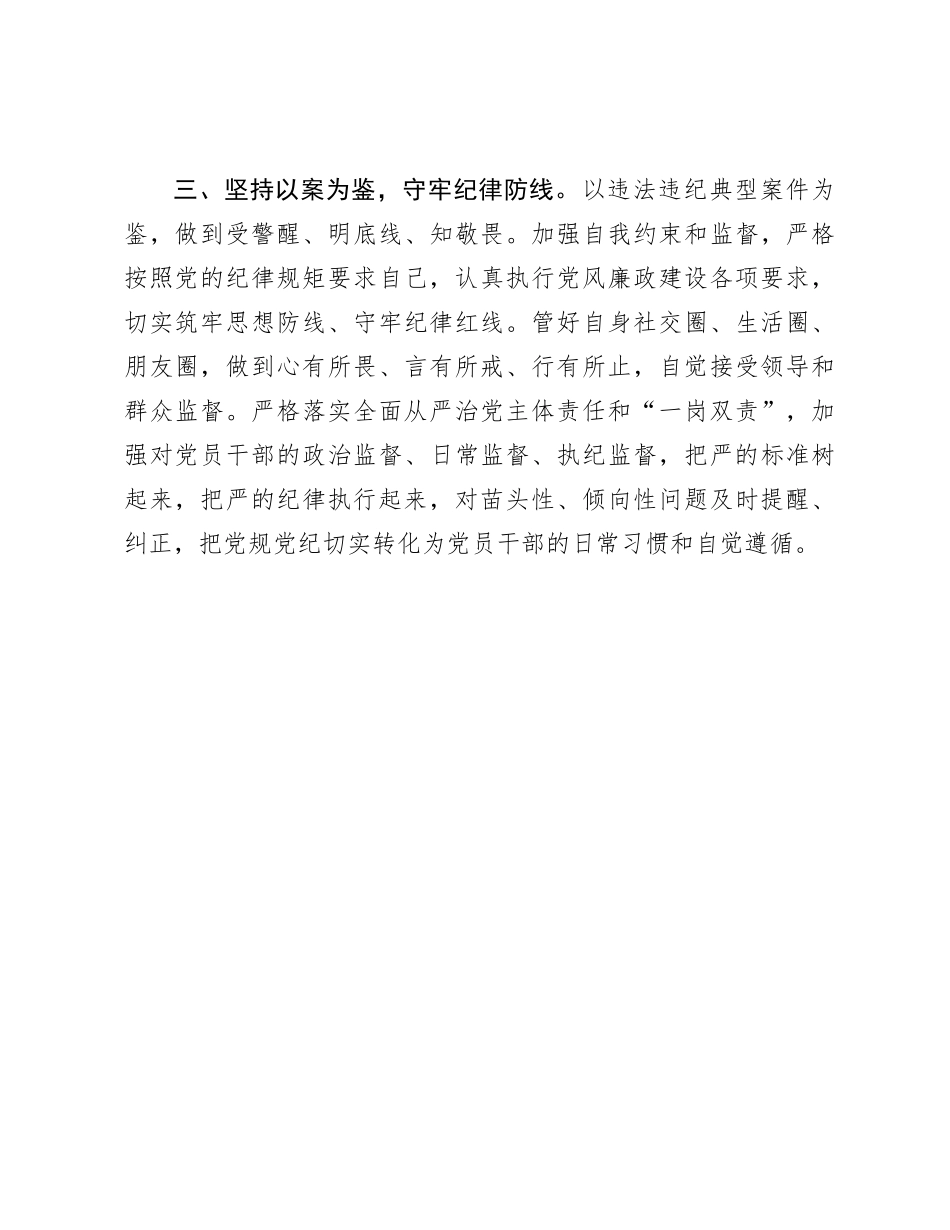 三、坚持以案为鉴，守牢纪律防线。以违法违纪典型案件为鉴，做到受警醒、明底线、知敬畏。加强自我约束和监督，严格按照党的纪律规矩要求自己，认真执行党风廉政建设各项要求，切实筑牢思想防线、守牢纪律红线。管好自身社交圈、生活圈、朋友圈，做到心有所畏、言有所戒、行有所止，自觉接受领导和群众监督。严格落实全面从严治党主体责任和“一岗双责”，加强对党员干部的政治监督、日常监督、执纪监督，把严的标准树起来，把严的纪律执行起来，对苗头性、倾向性问题及时提醒、纠正，把党规党纪切实转化为党员干部的日常习惯和自觉遵循。